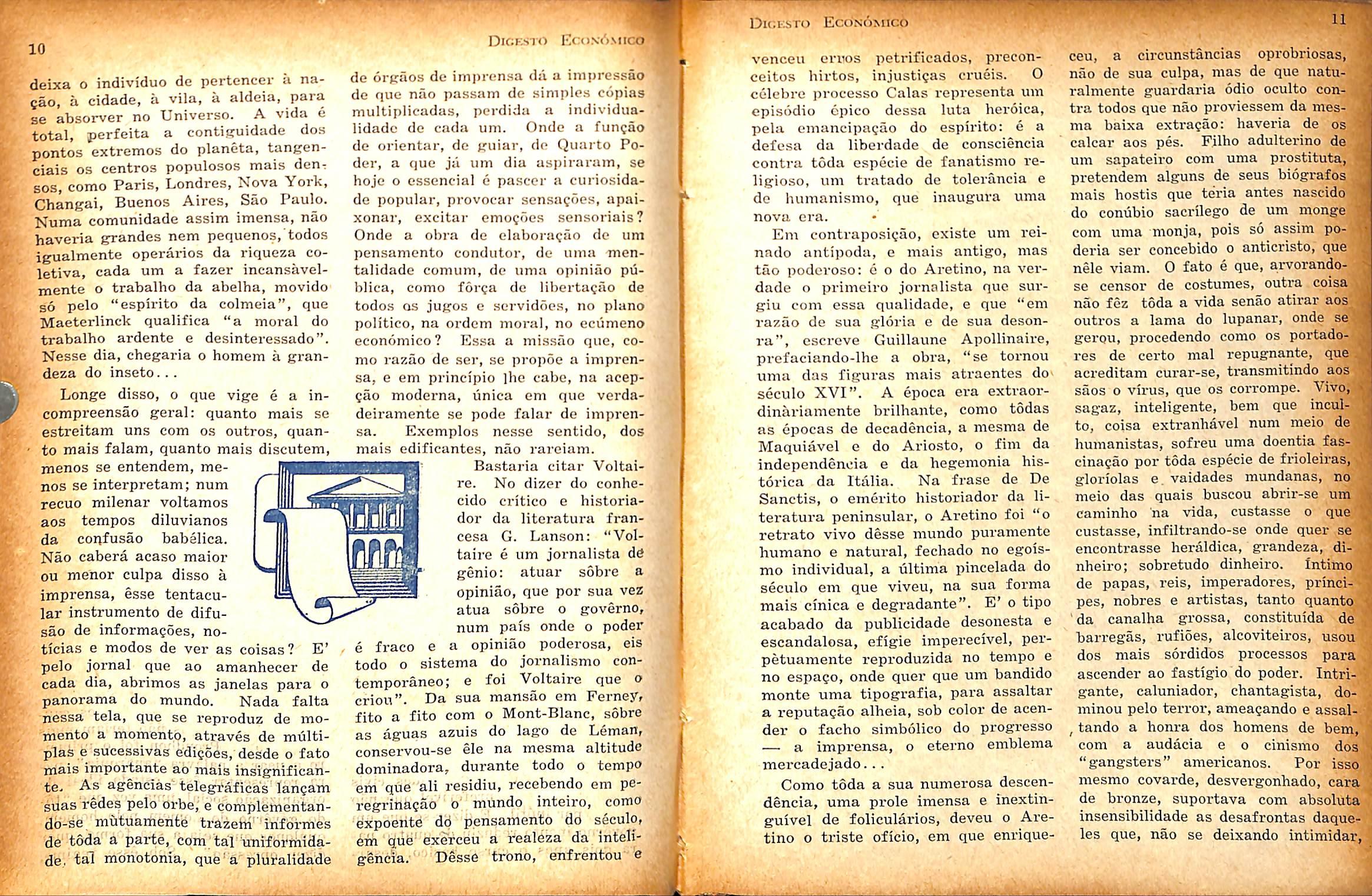 10

DIGESTO ECONÓMICO

deixa o indivíduo de pertencer à nação, à cidade, à vila, à aldeia, para se absorver no Universo. A vida é total, perfeita a contiguidade dos pontos extremos do planêta, tangenciais os centros populosos mais densos, como Paris, Londres, Nova York, Changai, Buenos Aires, São Paulo. Numa comunidade assim imensa, não haveria grandes nem pequenos, todos igualmente operários da riqueza coletiva, cada um a fazer incansàvelmente o trabalho da abelha, movido só pelo "espírito da colmeia", que Maeterlinck qualifica "a moral do trabalho ardente e desinteressado". Nesse dia, chegaria o homem à grandeza do inseto...

Longe disso, o que vige é a incompreensão geral: quanto mais se estreitam uns com os outros, quanto mais falam, quanto mais discutem, menos se entendem, menos se interpretam; num recuo milenar voltamos aos tempos diluvianos da confusão babélica. Não caberá acaso maior ou menor culpa disso à imprensa, êsse tentacular instrumento de difusão de informações, notícias e modos de ver as coisas? E' pelo jornal que ao amanhecer de cada dia, abrimos as janelas para o panorama do mundo. Nada falta nessa tela, que se reproduz de momento a momento, através de múltiplas e sucessivas edições, desde o fato mais importante ao mais insignificante. As agências telegráficas lançam suas rêdes pelo orbe, e complementando-se mùtuamente trazem informes de tôda a parte, com tal uniformidade, tal monotonia, que a pluralidade de órgãos de imprensa dá a impressão de que não passam de simples cópias multiplicadas, perdida a individualidade de cada um. Onde a função de orientar, de guiar, de Quarto Poder, a que já um dia aspiraram, se hoje o essencial é pascer a curiosidade popular, provocar sensações, apaixonar, excitar emoções sensoriais? Onde a obra de elaboração de um pensamento condutor, de uma mentalidade comum, de uma opinião pública, como fôrça de libertação de todos os jugos e servidões, no plano político, na ordem moral, no ecúmeno económico? Essa a missão que, como razão de ser, se propõe a imprensa, e em princípio lhe cabe, na acepção moderna, única em que verdadeiramente se pode falar de imprensa. Exemplos nesse sentido, dos mais edificantes, não rareiam.

Bastaria citar Voltaire. No dizer do conhecido crítico e historiador da literatura francesa G. Lanson: "Voltaire é um jornalista de gênio: atuar sôbre a opinião, que por sua vez atua sôbre o govêrno, num país onde o poder é fraco e a opinião poderosa, eis todo o sistema do jornalismo contemporâneo; e foi Voltaire que o criou". Da sua mansão em Ferney, fito a fito com o Mont-Blanc, sôbre as águas azuis do lago de Léman, conservou-se êle na mesma altitude dominadora, durante todo o tempo em que ali residiu, recebendo em peregrinação o mundo inteiro, como expoente do pensamento do século, em que exerceu a realeza da inteligência. Dêsse trono, enfrentou e

DIGESTO ECONÓMICO

11

venceu erros petrificados, preconceitos hirtos, injustiças cruéis. O célebre processo Calas representa um episódio épico dessa luta heróica, pela emancipação do espírito: é a defesa da liberdade de consciência contra tôda espécie de fanatismo religioso, um tratado de tolerância e de humanismo, que inaugura uma nova era.

Em contraposição, existe um reinado antípoda, e mais antigo, mas tão poderoso: é o do Aretino, na verdade o primeiro jornalista que surgiu com essa qualidade, e que "em razão de sua glória e de sua desonra", escreve Guillaune Apollinaire, prefaciando-lhe a obra, "se tornou uma das figuras mais atraentes do século XVI". A época era extraordinàriamente brilhante, como tôdas as épocas de decadência, a mesma de Maquiável e do Ariosto, o fim da independência e da hegemonia histórica da Itália. Na frase de De Sanctis, o emérito historiador da literatura peninsular, o Aretino foi "o retrato vivo dêsse mundo puramente humano e natural, fechado no egoísmo individual, a última pincelada do século em que viveu, na sua forma mais cínica e degradante". E' o tipo acabado da publicidade desonesta e escandalosa, efígie imperecível, perpètuamente reproduzida no tempo e no espaço, onde quer que um bandido monte uma tipografia, para assaltar a reputação alheia, sob color de acender o facho simbólico do progresso — a imprensa, o eterno emblema mercadejado...

Como tôda a sua numerosa descendência, uma prole imensa e inextinguível de foliculários, deveu o Aretino o triste ofício, em que enriqueceu, a circunstâncias oprobriosas, não de sua culpa, mas de que naturalmente guardaria ódio oculto contra todos que não proviessem da mesma baixa extração: haveria de os calcar aos pés. Filho adulterino de um sapateiro com uma prostituta, pretendem alguns de seus biógrafos mais hostis que teria antes nascido do conúbio sacrílego de um monge com uma monja, pois só assim poderia ser concebido o anticristo, que nêle viam. O fato é que, arvorando-se censor de costumes, outra coisa não fêz tôda a vida senão atirar aos outros a lama do lupanar, onde se gerou, procedendo como os portadores de certo mal repugnante, que acreditam curar-se, transmitindo aos sãos o vírus, que os corrompe. Vivo, sagaz, inteligente, bem que inculto, coisa extranhável num meio de humanistas, sofreu uma doentia fascinação por tôda espécie de frioleiras, gloríolas e vaidades mundanas, no meio das quais buscou abrir-se um caminho na vida, custasse o que custasse, infiltrando-se onde quer se encontrasse heráldica, grandeza, dinheiro; sobretudo dinheiro. Íntimo de papas, reis, imperadores, príncipes, nobres e artistas, tanto quanto da canalha grossa, constituída de barregãs, rufiões, alcoviteiros, usou dos mais sórdidos processos para ascender ao fastígio do poder. Intrigante, caluniador, chantagista, dominou pelo terror, ameaçando e assaltando a honra dos homens de bem, com a audácia e o cinismo dos "gangsters" americanos. Por isso mesmo covarde, desvergonhado, cara de bronze, suportava com absoluta insensibilidade as desafrontas daqueles que, não se deixando intimidar,